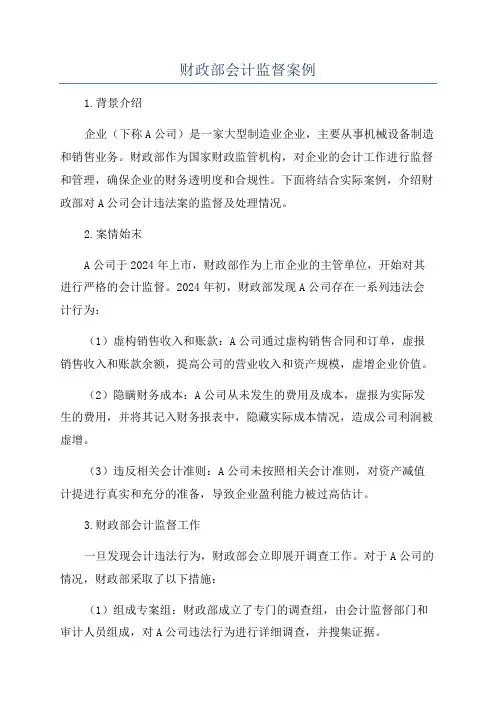 财政部会计监督案例

1.背景介绍

企业（下称A公司）是一家大型制造业企业，主要从事机械设备制造和销售业务。财政部作为国家财政监管机构，对企业的会计工作进行监督和管理，确保企业的财务透明度和合规性。下面将结合实际案例，介绍财政部对A公司会计违法案的监督及处理情况。

2.案情始末

A公司于2024年上市，财政部作为上市企业的主管单位，开始对其进行严格的会计监督。2024年初，财政部发现A公司存在一系列违法会计行为：

（1）虚构销售收入和账款：A公司通过虚构销售合同和订单，虚报销售收入和账款余额，提高公司的营业收入和资产规模，虚增企业价值。

（2）隐瞒财务成本：A公司从未发生的费用及成本，虚报为实际发生的费用，并将其记入财务报表中，隐藏实际成本情况，造成公司利润被虚增。

（3）违反相关会计准则：A公司未按照相关会计准则，对资产减值计提进行真实和充分的准备，导致企业盈利能力被过高估计。

3.财政部会计监督工作

一旦发现会计违法行为，财政部会立即展开调查工作。对于A公司的情况，财政部采取了以下措施：

（1）组成专案组：财政部成立了专门的调查组，由会计监督部门和审计人员组成，对A公司违法行为进行详细调查，并搜集证据。